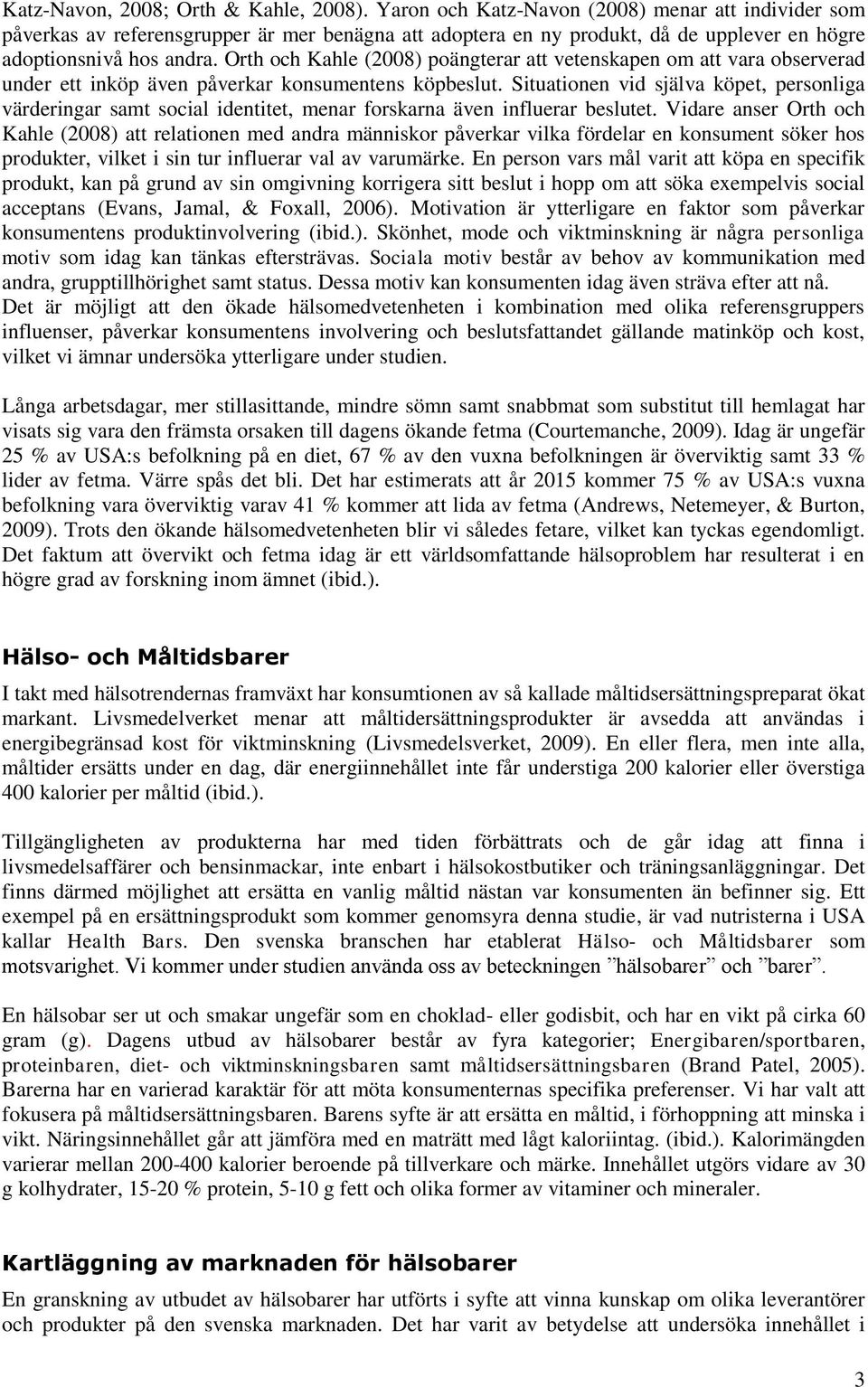 Katz-Navon, 2008; Orth & Kahle, 2008). Yaron och Katz-Navon (2008) menar att individer som påverkas av referensgrupper är mer benägna att adoptera en ny produkt, då de upplever en högre adoptionsnivå hos andra. Orth och Kahle (2008) poängterar att vetenskapen om att vara observerad under ett inköp även påverkar konsumentens köpbeslut. Situationen vid själva köpet, personliga värderingar samt social identitet, menar forskarna även influerar beslutet. Vidare anser Orth och Kahle (2008) att relationen med andra människor påverkar vilka fördelar en konsument söker hos produkter, vilket i sin tur influerar val av varumärke. En person vars mål varit att köpa en specifik produkt, kan på grund av sin omgivning korrigera sitt beslut i hopp om att söka exempelvis social acceptans (Evans, Jamal, & Foxall, 2006). Motivation är ytterligare en faktor som påverkar konsumentens produktinvolvering (ibid.). Skönhet, mode och viktminskning är några personliga motiv som idag kan tänkas eftersträvas. Sociala motiv består av behov av kommunikation med andra, grupptillhörighet samt status. Dessa motiv kan konsumenten idag även sträva efter att nå. Det är möjligt att den ökade hälsomedvetenheten i kombination med olika referensgruppers influenser, påverkar konsumentens involvering och beslutsfattandet gällande matinköp och kost, vilket vi ämnar undersöka ytterligare under studien.

Långa arbetsdagar, mer stillasittande, mindre sömn samt snabbmat som substitut till hemlagat har visats sig vara den främsta orsaken till dagens ökande fetma (Courtemanche, 2009). Idag är ungefär 25 % av USA:s befolkning på en diet, 67 % av den vuxna befolkningen är överviktig samt 33 % lider av fetma. Värre spås det bli. Det har estimerats att år 2015 kommer 75 % av USA:s vuxna befolkning vara överviktig varav 41 % kommer att lida av fetma (Andrews, Netemeyer, & Burton, 2009). Trots den ökande hälsomedvetenheten blir vi således fetare, vilket kan tyckas egendomligt. Det faktum att övervikt och fetma idag är ett världsomfattande hälsoproblem har resulterat i en högre grad av forskning inom ämnet (ibid.).

Hälso- och Måltidsbarer

I takt med hälsotrendernas framväxt har konsumtionen av så kallade måltidsersättningspreparat ökat markant. Livsmedelverket menar att måltidersättningsprodukter är avsedda att användas i energibegränsad kost för viktminskning (Livsmedelsverket, 2009). En eller flera, men inte alla, måltider ersätts under en dag, där energiinnehållet inte får understiga 200 kalorier eller överstiga 400 kalorier per måltid (ibid.).

Tillgängligheten av produkterna har med tiden förbättrats och de går idag att finna i livsmedelsaffärer och bensinmackar, inte enbart i hälsokostbutiker och träningsanläggningar. Det finns därmed möjlighet att ersätta en vanlig måltid nästan var konsumenten än befinner sig. Ett exempel på en ersättningsprodukt som kommer genomsyra denna studie, är vad nutristerna i USA kallar Health Bars. Den svenska branschen har etablerat Hälso- och Måltidsbarer som motsvarighet. Vi kommer under studien använda oss av beteckningen ”hälsobarer” och ”barer”.

En hälsobar ser ut och smakar ungefär som en choklad- eller godisbit, och har en vikt på cirka 60 gram (g). Dagens utbud av hälsobarer består av fyra kategorier; Energibaren/sportbaren, proteinbaren, diet- och viktminskningsbaren samt måltidsersättningsbaren (Brand Patel, 2005). Barerna har en varierad karaktär för att möta konsumenternas specifika preferenser. Vi har valt att fokusera på måltidsersättningsbaren. Barens syfte är att ersätta en måltid, i förhoppning att minska i vikt. Näringsinnehållet går att jämföra med en maträtt med lågt kaloriintag. (ibid.). Kalorimängden varierar mellan 200-400 kalorier beroende på tillverkare och märke. Innehållet utgörs vidare av 30 g kolhydrater, 15-20 % protein, 5-10 g fett och olika former av vitaminer och mineraler.

Kartläggning av marknaden för hälsobarer

En granskning av utbudet av hälsobarer har utförts i syfte att vinna kunskap om olika leverantörer och produkter på den svenska marknaden. Det har varit av betydelse att undersöka innehållet i

3